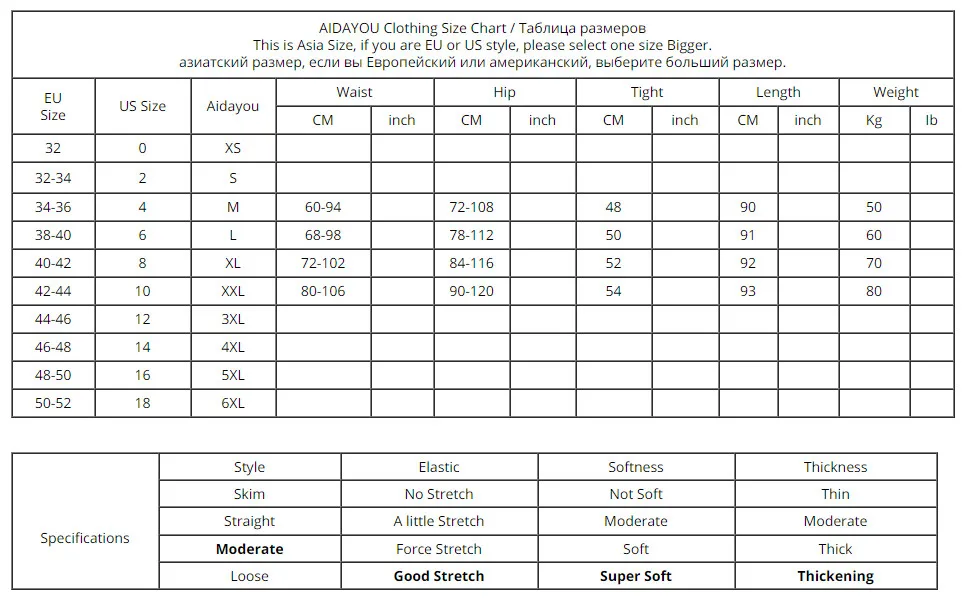 AIDAYOU Clothing Size Chart / Таблица размеров
This is Asia Size, if you are EU or US style, please select one size Bigger.
азиатский размер, если вы Европейский или американский, выберите больший размер.

| EU Size | US Size | Aidayou | Waist CM | Waist inch | Hip CM | Hip inch | Tight CM | Tight inch | Length CM | Length inch | Weight Kg | Weight lb |
|---|---|---|---|---|---|---|---|---|---|---|---|---|
| 32 | 0 | XS | | | | | | | | | | |
| 32-34 | 2 | S | | | | | | | | | | |
| 34-36 | 4 | M | 60-94 | | 72-108 | | 48 | | 90 | | 50 | |
| 38-40 | 6 | L | 68-98 | | 78-112 | | 50 | | 91 | | 60 | |
| 40-42 | 8 | XL | 72-102 | | 84-116 | | 52 | | 92 | | 70 | |
| 42-44 | 10 | XXL | 80-106 | | 90-120 | | 54 | | 93 | | 80 | |
| 44-46 | 12 | 3XL | | | | | | | | | | |
| 46-48 | 14 | 4XL | | | | | | | | | | |
| 48-50 | 16 | 5XL | | | | | | | | | | |
| 50-52 | 18 | 6XL | | | | | | | | | | |

| Specifications | Style | Elastic | Softness | Thickness |
|---|---|---|---|---|
| | Skim | No Stretch | Not Soft | Thin |
| | Straight | A little Stretch | Moderate | Moderate |
| | **Moderate** | Force Stretch | Soft | Thick |
| | Loose | **Good Stretch** | **Super Soft** | **Thickening** |